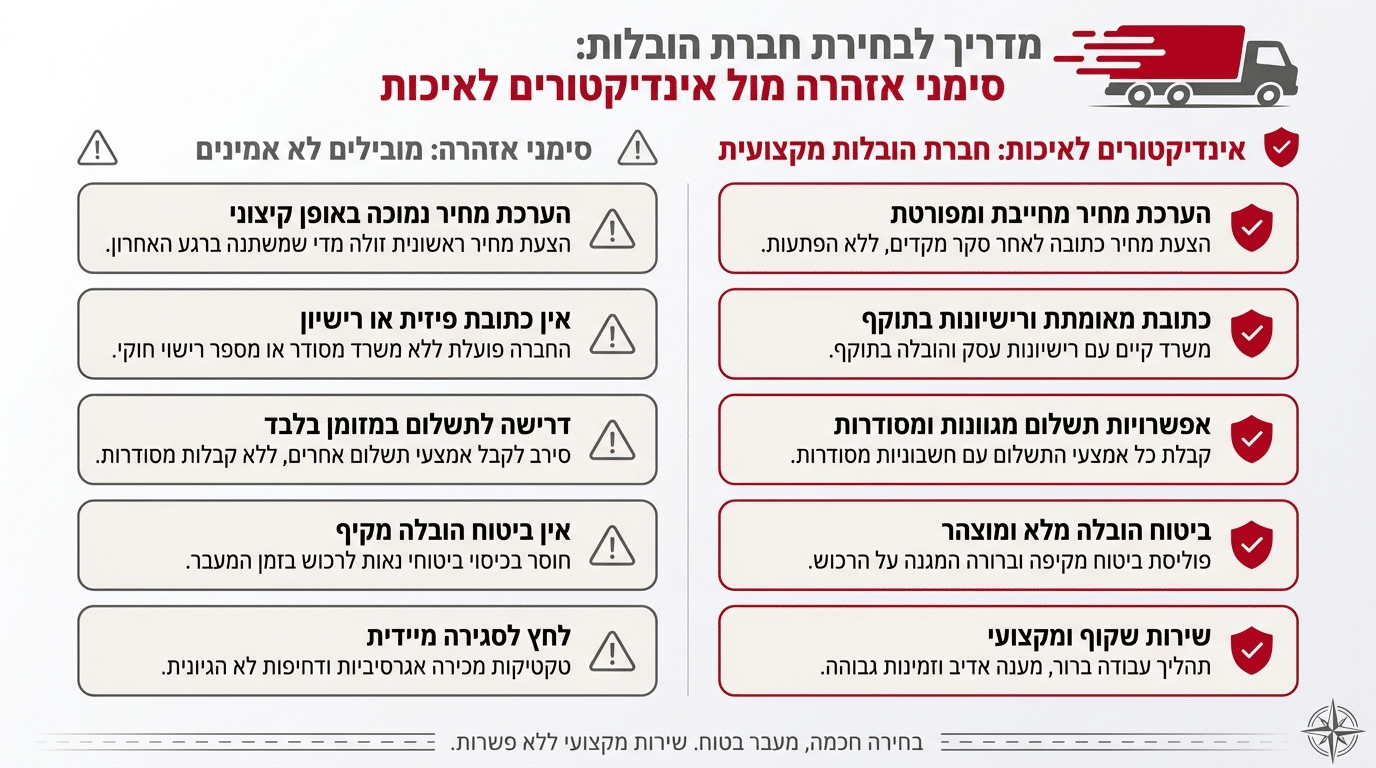 מדריך לבחירת חברת הובלות:
סימני אזהרה מול אינדיקטורים לאיכות

אינדיקטורים לאיכות: חברת הובלות מקצועית

הערכת מחיר מחייבת ומפורטת
הצעת מחיר כתובה לאחר סקר מקדים, ללא הפתעות.

כתובת מאומתת ורישיונות בתוקף
משרד קיים עם רישיונות עסק והובלה בתוקף.

אפשרויות תשלום מגוונות ומסודרות
קבלת כל אמצעי התשלום עם חשבוניות מסודרות.

ביטוח הובלה מלא ומוצהר
פוליסת ביטוח מקיפה וברורה המגנה על הרכוש.

שירות שקוף ומקצועי
תהליך עבודה ברור, מענה אדיב וזמינות גבוהה.

סימני אזהרה: מובילים לא אמינים

הערכת מחיר נמוכה באופן קיצוני
הצעת מחיר ראשונית זולה מדי שמשתנה ברגע האחרון.

אין כתובת פיזית או רישיון
החברה פועלת ללא משרד מסודר או מספר רישוי חוקי.

דרישה לתשלום במזומן בלבד
סירב לקבל אמצעי תשלום אחרים, ללא קבלות מסודרות.

אין ביטוח הובלה מקיף
חוסר בכיסוי ביטוחי נאות לרכוש בזמן המעבר.

לחץ לסגירה מיידית
טקטיקות מכירה אגרסיביות ודחיפות לא הגיונית.

בחירה חכמה, מעבר בטוח. שירות מקצועי ללא פשרות.